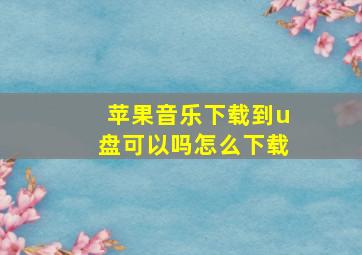 苹果音乐下载到u盘可以吗怎么下载